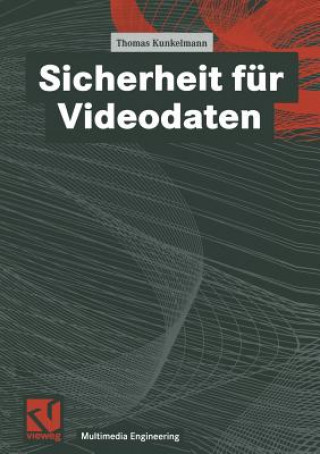 Thomas Kunkelmann

Sicherheit für Videodaten

vieweg

Multimedia Engineering